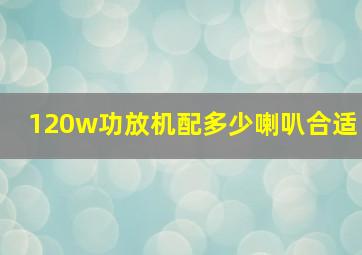 120w功放机配多少喇叭合适